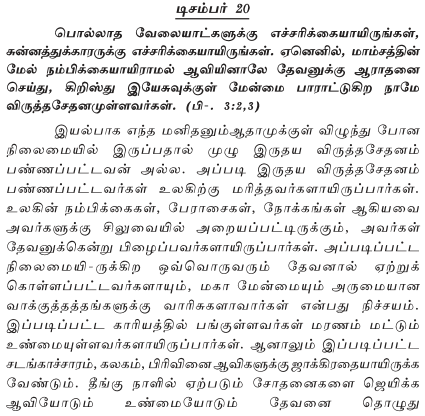 டிசம்பர் 20

பொல்லாத வேலையாட்களுக்கு எச்சரிக்கையாயிருங்கள், சுன்னத்துக்காரருக்கு எச்சரிக்கையாயிருங்கள். ஏனெனில், மாம்சத்தின் மேல் நம்பிக்கையாயிராமல் ஆவியினாலே தேவனுக்கு ஆராதனை செய்து, கிறிஸ்து இயேசுவுக்குள் மேன்மை பாராட்டுகிற நாமே விருத்தசேதனமுள்ளவர்கள். (பி-. 3:2,3)

இயல்பாக எந்த மனிதனும்ஆதாமுக்குள் விழுந்து போன நிலைமையில் இருப்பதால் முழு இருதய விருத்தசேதனம் பண்ணப்பட்டவன் அல்ல. அப்படி இருதய விருத்தசேதனம் பண்ணப்பட்டவர்கள் உலகிற்கு மரித்தவர்களாயிருப்பார்கள். உலகின் நம்பிக்கைகள், பேராசைகள், நோக்கங்கள் ஆகியவை அவர்களுக்கு சிலுவையில் அறையப்பட்டிருக்கும், அவர்கள் தேவனுக்கென்று பிழைப்பவர்களாயிருப்பார்கள். அப்படிப்பட்ட நிலைமையி-ருக்கிற ஒவ்வொருவரும் தேவனால் ஏற்றுக் கொள்ளப்பட்டவர்களாயும், மகா மேன்மையும் அருமையான வாக்குத்தத்தங்களுக்கு வாரிசுகளாவார்கள் என்பது நிச்சயம். இப்படிப்பட்ட காரியத்தில் பங்குள்ளவர்கள் மரணம் மட்டும் உண்மையுள்ளவர்களாயிருப்பார்கள். ஆனாலும் இப்படிப்பட்ட சடங்காச்சாரம், கலகம், பிரிவினை ஆவிகளுக்கு ஜாக்கிரதையாயிருக்க வேண்டும். தீங்கு நாளில் ஏற்படும் சோதனைகளை ஜெயிக்க ஆவியோடும் உண்மையோடும் தேவனை தொழுது